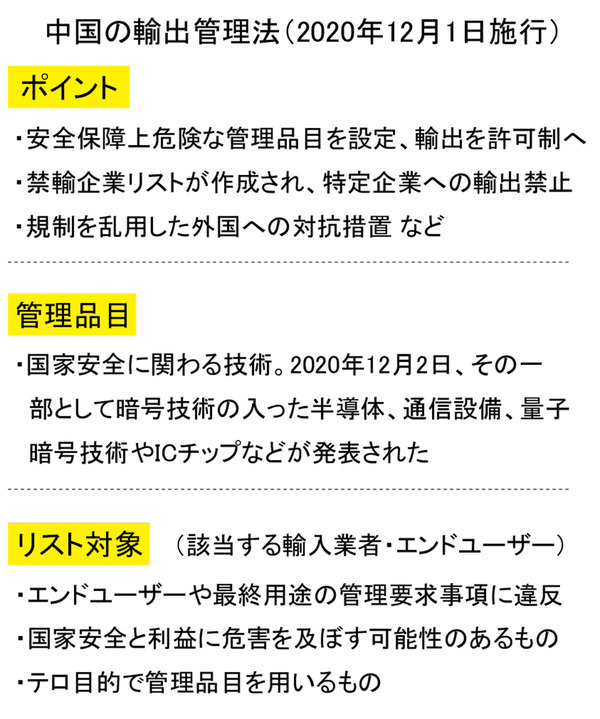 中国の輸出管理法（2020年12月1日施行）

ポイント

・安全保障上危険な管理品目を設定、輸出を許可制へ
・禁輸企業リストが作成され、特定企業への輸出禁止
・規制を乱用した外国への対抗措置 など

管理品目

・国家安全に関わる技術。2020年12月2日、その一部として暗号技術の入った半導体、通信設備、量子暗号技術やICチップなどが発表された

リスト対象 （該当する輸入業者・エンドユーザー）

・エンドユーザーや最終用途の管理要求事項に違反
・国家安全と利益に危害を及ぼす可能性のあるもの
・テロ目的で管理品目を用いるもの